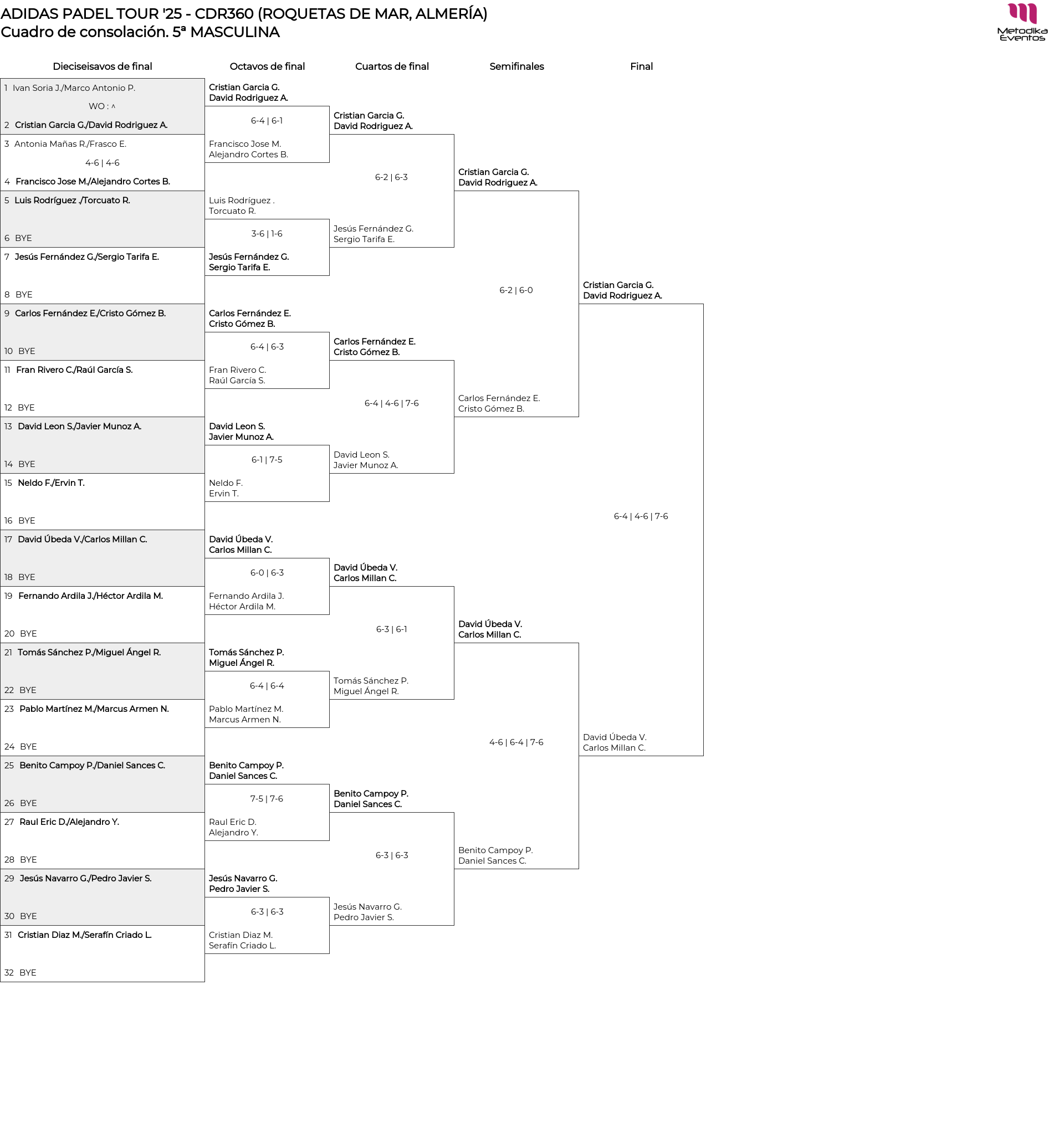 ADIDAS PADEL TOUR '25 - CDR360 (ROQUETAS DE MAR, ALMERÍA)
Cuadro de consolación. 5ª MASCULINA

Metodika Eventos

Dieciseisavos de final

1 Ivan Soria J./Marco Antonio P.
WO : ^
2 Cristian Garcia G./David Rodriguez A.
3 Antonia Mañas R./Frasco E.
4-6 | 4-6
4 Francisco Jose M./Alejandro Cortes B.
5 Luis Rodríguez ./Torcuato R.
6 BYE
7 Jesús Fernández G./Sergio Tarifa E.
8 BYE
9 Carlos Fernández E./Cristo Gómez B.
10 BYE
11 Fran Rivero C./Raúl García S.
12 BYE
13 David Leon S./Javier Munoz A.
14 BYE
15 Neldo F./Ervin T.
16 BYE
17 David Úbeda V./Carlos Millan C.
18 BYE
19 Fernando Ardila J./Héctor Ardila M.
20 BYE
21 Tomás Sánchez P./Miguel Ángel R.
22 BYE
23 Pablo Martínez M./Marcus Armen N.
24 BYE
25 Benito Campoy P./Daniel Sances C.
26 BYE
27 Raul Eric D./Alejandro Y.
28 BYE
29 Jesús Navarro G./Pedro Javier S.
30 BYE
31 Cristian Diaz M./Serafín Criado L.
32 BYE

Octavos de final

Cristian Garcia G.
David Rodriguez A.
6-4 | 6-1
Francisco Jose M.
Alejandro Cortes B.
Luis Rodríguez .
Torcuato R.
3-6 | 1-6
Jesús Fernández G.
Sergio Tarifa E.
Carlos Fernández E.
Cristo Gómez B.
6-4 | 6-3
Fran Rivero C.
Raúl García S.
David Leon S.
Javier Munoz A.
6-1 | 7-5
Neldo F.
Ervin T.
David Úbeda V.
Carlos Millan C.
6-0 | 6-3
Fernando Ardila J.
Héctor Ardila M.
Tomás Sánchez P.
Miguel Ángel R.
6-4 | 6-4
Pablo Martínez M.
Marcus Armen N.
Benito Campoy P.
Daniel Sances C.
7-5 | 7-6
Raul Eric D.
Alejandro Y.
Jesús Navarro G.
Pedro Javier S.
6-3 | 6-3
Cristian Diaz M.
Serafín Criado L.

Cuartos de final

Cristian Garcia G.
David Rodriguez A.
6-2 | 6-3
Jesús Fernández G.
Sergio Tarifa E.
Carlos Fernández E.
Cristo Gómez B.
6-4 | 4-6 | 7-6
David Leon S.
Javier Munoz A.
David Úbeda V.
Carlos Millan C.
6-3 | 6-1
Tomás Sánchez P.
Miguel Ángel R.
Benito Campoy P.
Daniel Sances C.
6-3 | 6-3
Jesús Navarro G.
Pedro Javier S.

Semifinales

Cristian Garcia G.
David Rodriguez A.
6-2 | 6-0
Carlos Fernández E.
Cristo Gómez B.
David Úbeda V.
Carlos Millan C.
4-6 | 6-4 | 7-6
Benito Campoy P.
Daniel Sances C.

Final

Cristian Garcia G.
David Rodriguez A.
6-4 | 4-6 | 7-6
David Úbeda V.
Carlos Millan C.